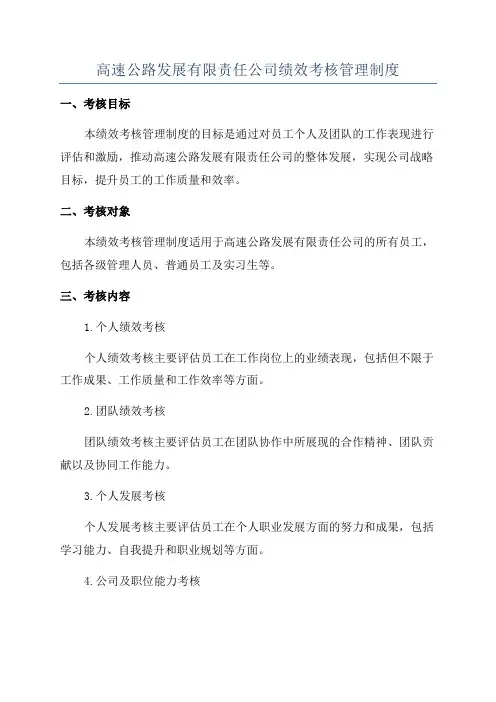 高速公路发展有限责任公司绩效考核管理制度

一、考核目标

本绩效考核管理制度的目标是通过对员工个人及团队的工作表现进行评估和激励，推动高速公路发展有限责任公司的整体发展，实现公司战略目标，提升员工的工作质量和效率。

二、考核对象

本绩效考核管理制度适用于高速公路发展有限责任公司的所有员工，包括各级管理人员、普通员工及实习生等。

三、考核内容

1.个人绩效考核

个人绩效考核主要评估员工在工作岗位上的业绩表现，包括但不限于工作成果、工作质量和工作效率等方面。

2.团队绩效考核

团队绩效考核主要评估员工在团队协作中所展现的合作精神、团队贡献以及协同工作能力。

3.个人发展考核

个人发展考核主要评估员工在个人职业发展方面的努力和成果，包括学习能力、自我提升和职业规划等方面。

4.公司及职位能力考核